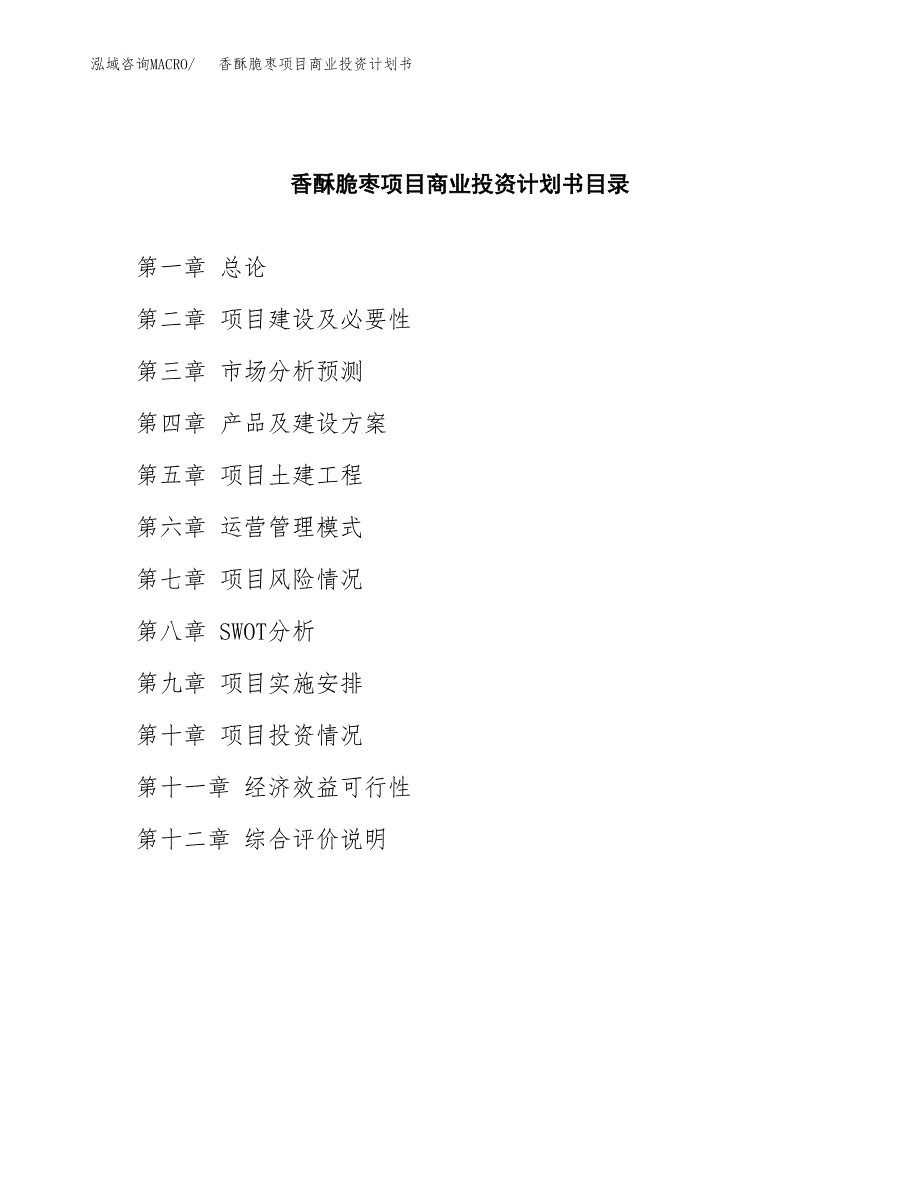 泓域咨询MACRO/ 香酥脆枣项目商业投资计划书

香酥脆枣项目商业投资计划书目录

第一章 总论

第二章 项目建设及必要性

第三章 市场分析预测

第四章 产品及建设方案

第五章 项目土建工程

第六章 运营管理模式

第七章 项目风险情况

第八章 SWOT分析

第九章 项目实施安排

第十章 项目投资情况

第十一章 经济效益可行性

第十二章 综合评价说明